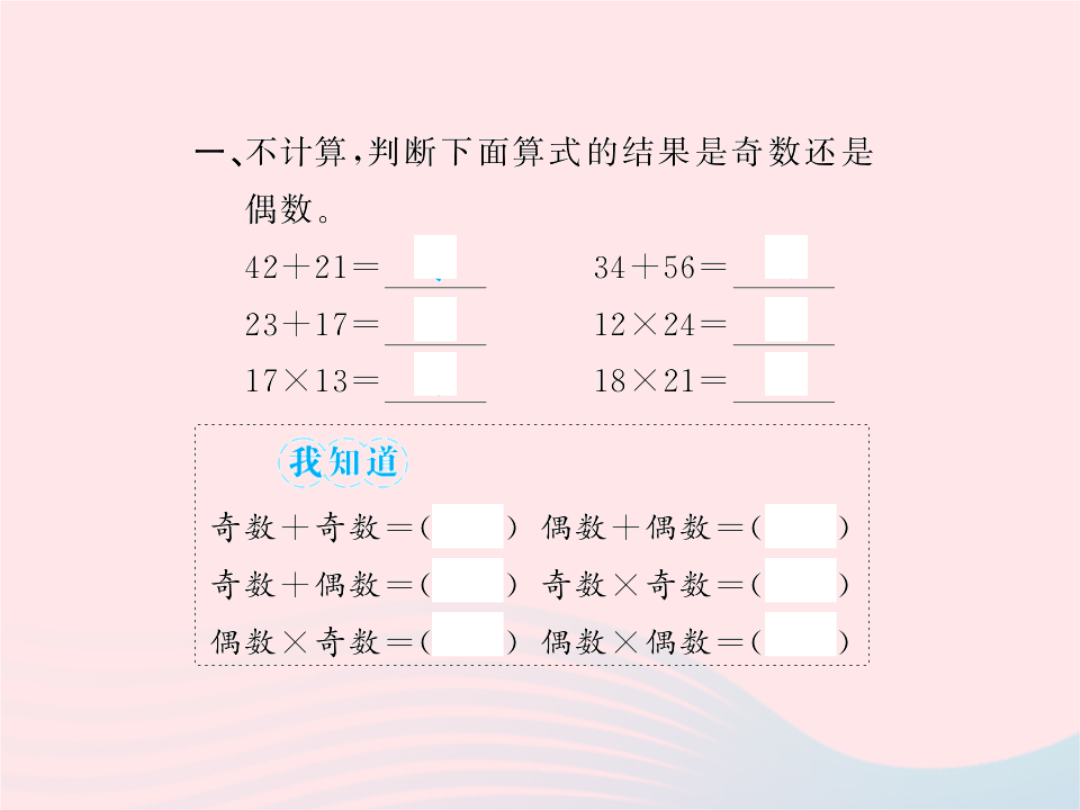 一、不计算，判断下面算式的结果是奇数还是偶数。

$42+21=$ ______　　$34+56=$ ______

$23+17=$ ______　　$12\times24=$ ______

$17\times13=$ ______　　$18\times21=$ ______

我知道

奇数＋奇数＝(　　)　偶数＋偶数＝(　　)

奇数＋偶数＝(　　)　奇数×奇数＝(　　)

偶数×奇数＝(　　)　偶数×偶数＝(　　)